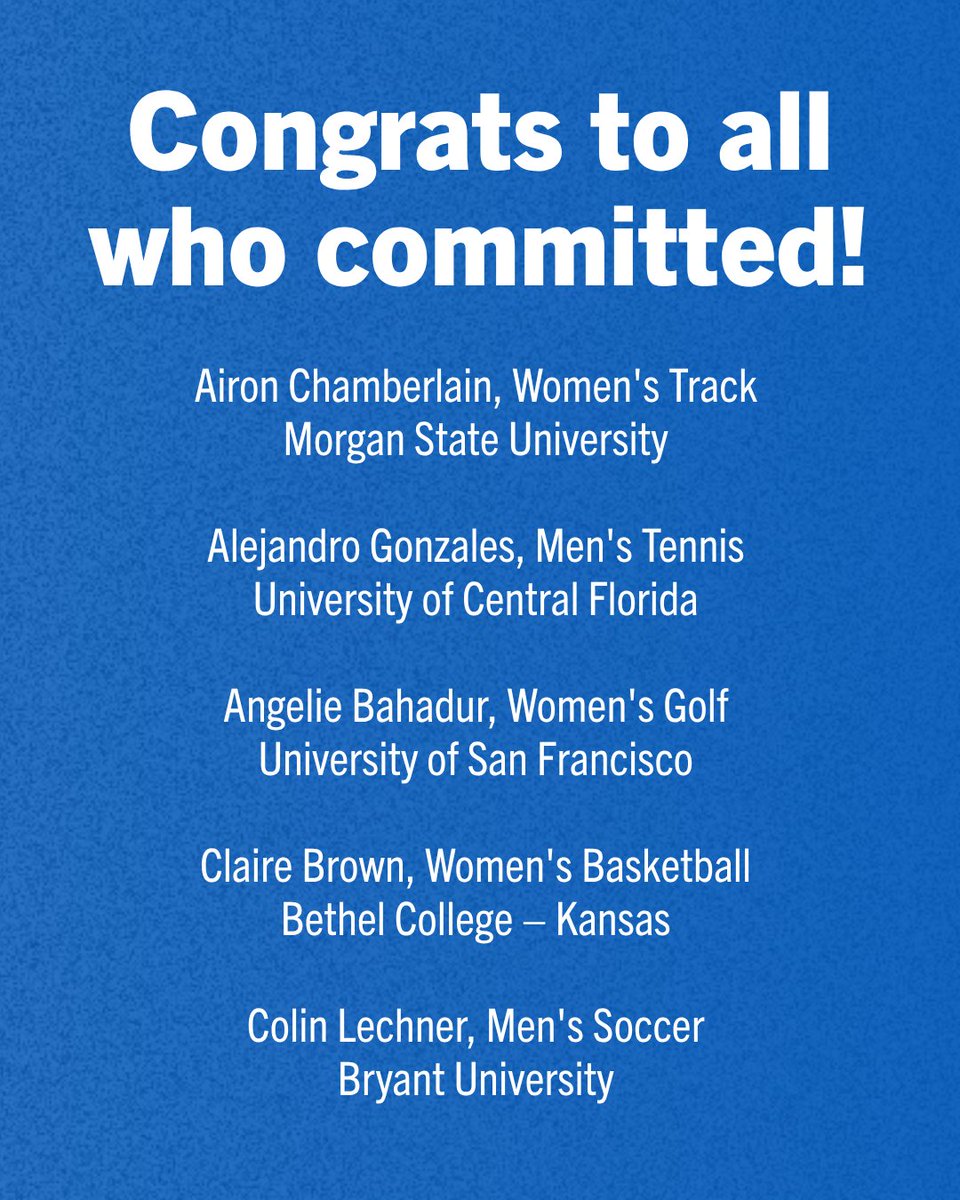 Congrats to all who committed!

Airon Chamberlain, Women's Track
Morgan State University

Alejandro Gonzales, Men's Tennis
University of Central Florida

Angelie Bahadur, Women's Golf
University of San Francisco

Claire Brown, Women's Basketball
Bethel College – Kansas

Colin Lechner, Men's Soccer
Bryant University